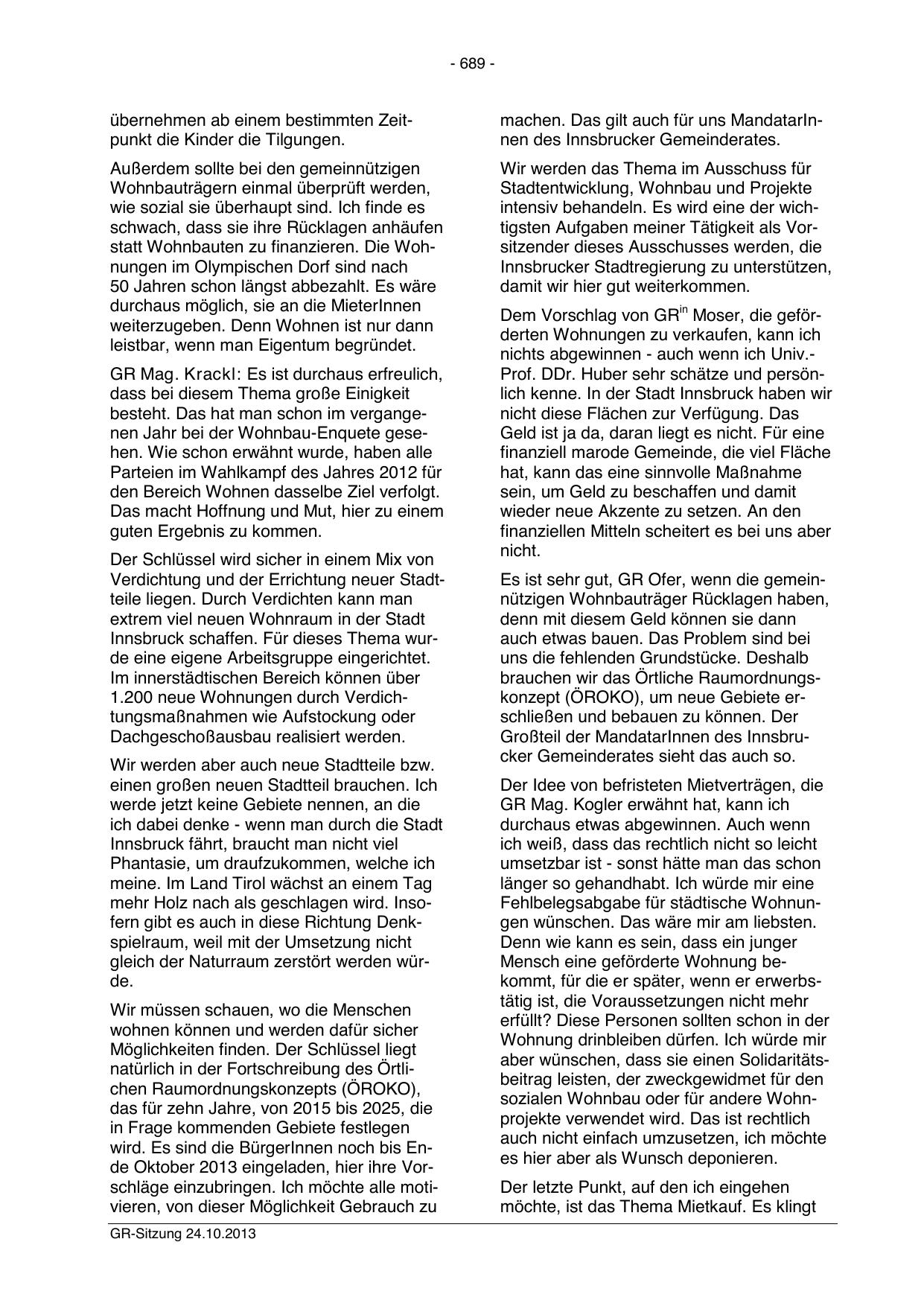 - 689 -

übernehmen ab einem bestimmten Zeitpunkt die Kinder die Tilgungen.

Außerdem sollte bei den gemeinnützigen Wohnbauträgern einmal überprüft werden, wie sozial sie überhaupt sind. Ich finde es schwach, dass sie ihre Rücklagen anhäufen statt Wohnbauten zu finanzieren. Die Wohnungen im Olympischen Dorf sind nach 50 Jahren schon längst abbezahlt. Es wäre durchaus möglich, sie an die MieterInnen weiterzugeben. Denn Wohnen ist nur dann leistbar, wenn man Eigentum begründet.

GR Mag. Krackl: Es ist durchaus erfreulich, dass bei diesem Thema große Einigkeit besteht. Das hat man schon im vergangenen Jahr bei der Wohnbau-Enquete gesehen. Wie schon erwähnt wurde, haben alle Parteien im Wahlkampf des Jahres 2012 für den Bereich Wohnen dasselbe Ziel verfolgt. Das macht Hoffnung und Mut, hier zu einem guten Ergebnis zu kommen.

Der Schlüssel wird sicher in einem Mix von Verdichtung und der Errichtung neuer Stadtteile liegen. Durch Verdichten kann man extrem viel neuen Wohnraum in der Stadt Innsbruck schaffen. Für dieses Thema wurde eine eigene Arbeitsgruppe eingerichtet. Im innerstädtischen Bereich können über 1.200 neue Wohnungen durch Verdichtungsmaßnahmen wie Aufstockung oder Dachgeschoßausbau realisiert werden.

Wir werden aber auch neue Stadtteile bzw. einen großen neuen Stadtteil brauchen. Ich werde jetzt keine Gebiete nennen, an die ich dabei denke - wenn man durch die Stadt Innsbruck fährt, braucht man nicht viel Phantasie, um draufzukommen, welche ich meine. Im Land Tirol wächst an einem Tag mehr Holz nach als geschlagen wird. Insofern gibt es auch in diese Richtung Denkspielraum, weil mit der Umsetzung nicht gleich der Naturraum zerstört werden würde.

Wir müssen schauen, wo die Menschen wohnen können und werden dafür sicher Möglichkeiten finden. Der Schlüssel liegt natürlich in der Fortschreibung des Örtlichen Raumordnungskonzepts (ÖROKO), das für zehn Jahre, von 2015 bis 2025, die in Frage kommenden Gebiete festlegen wird. Es sind die BürgerInnen noch bis Ende Oktober 2013 eingeladen, hier ihre Vorschläge einzubringen. Ich möchte alle motivieren, von dieser Möglichkeit Gebrauch zu machen. Das gilt auch für uns MandatarInnen des Innsbrucker Gemeinderates.

Wir werden das Thema im Ausschuss für Stadtentwicklung, Wohnbau und Projekte intensiv behandeln. Es wird eine der wichtigsten Aufgaben meiner Tätigkeit als Vorsitzender dieses Ausschusses werden, die Innsbrucker Stadtregierung zu unterstützen, damit wir hier gut weiterkommen.

Dem Vorschlag von GR$^{in}$ Moser, die geförderten Wohnungen zu verkaufen, kann ich nichts abgewinnen - auch wenn ich Univ.-Prof. DDr. Huber sehr schätze und persönlich kenne. In der Stadt Innsbruck haben wir nicht diese Flächen zur Verfügung. Das Geld ist ja da, daran liegt es nicht. Für eine finanziell marode Gemeinde, die viel Fläche hat, kann das eine sinnvolle Maßnahme sein, um Geld zu beschaffen und damit wieder neue Akzente zu setzen. An den finanziellen Mitteln scheitert es bei uns aber nicht.

Es ist sehr gut, GR Ofer, wenn die gemeinnützigen Wohnbauträger Rücklagen haben, denn mit diesem Geld können sie dann auch etwas bauen. Das Problem sind bei uns die fehlenden Grundstücke. Deshalb brauchen wir das Örtliche Raumordnungskonzept (ÖROKO), um neue Gebiete erschließen und bebauen zu können. Der Großteil der MandatarInnen des Innsbrucker Gemeinderates sieht das auch so.

Der Idee von befristeten Mietverträgen, die GR Mag. Kogler erwähnt hat, kann ich durchaus etwas abgewinnen. Auch wenn ich weiß, dass das rechtlich nicht so leicht umsetzbar ist - sonst hätte man das schon länger so gehandhabt. Ich würde mir eine Fehlbelegsabgabe für städtische Wohnungen wünschen. Das wäre mir am liebsten. Denn wie kann es sein, dass ein junger Mensch eine geförderte Wohnung bekommt, für die er später, wenn er erwerbstätig ist, die Voraussetzungen nicht mehr erfüllt? Diese Personen sollten schon in der Wohnung drinbleiben dürfen. Ich würde mir aber wünschen, dass sie einen Solidaritätsbeitrag leisten, der zweckgewidmet für den sozialen Wohnbau oder für andere Wohnprojekte verwendet wird. Das ist rechtlich auch nicht einfach umzusetzen, ich möchte es hier aber als Wunsch deponieren.

Der letzte Punkt, auf den ich eingehen möchte, ist das Thema Mietkauf. Es klingt

GR-Sitzung 24.10.2013